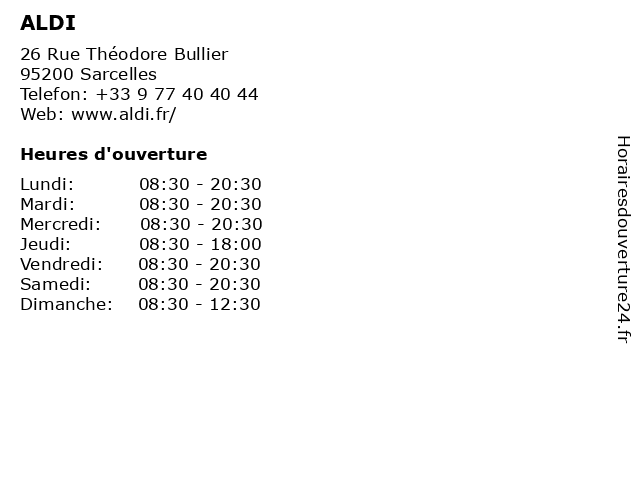 ALDI

26 Rue Théodore Bullier
95200 Sarcelles
Telefon: +33 9 77 40 40 44
Web: www.aldi.fr/

Heures d'ouverture

| | |
|---|---|
| Lundi: | 08:30 - 20:30 |
| Mardi: | 08:30 - 20:30 |
| Mercredi: | 08:30 - 20:30 |
| Jeudi: | 08:30 - 18:00 |
| Vendredi: | 08:30 - 20:30 |
| Samedi: | 08:30 - 20:30 |
| Dimanche: | 08:30 - 12:30 |

Horairesdouverture24.fr